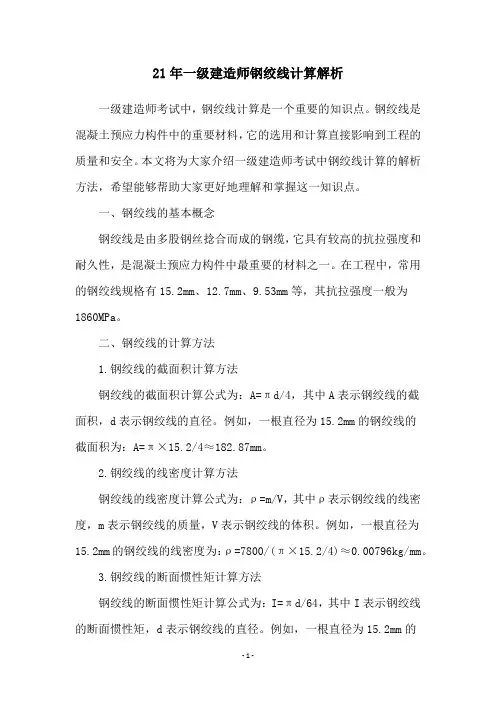 21年一级建造师钢绞线计算解析

一级建造师考试中，钢绞线计算是一个重要的知识点。钢绞线是混凝土预应力构件中的重要材料，它的选用和计算直接影响到工程的质量和安全。本文将为大家介绍一级建造师考试中钢绞线计算的解析方法，希望能够帮助大家更好地理解和掌握这一知识点。

一、钢绞线的基本概念

钢绞线是由多股钢丝捻合而成的钢缆，它具有较高的抗拉强度和耐久性，是混凝土预应力构件中最重要的材料之一。在工程中，常用的钢绞线规格有15.2mm、12.7mm、9.53mm等，其抗拉强度一般为1860MPa。

二、钢绞线的计算方法

1.钢绞线的截面积计算方法

钢绞线的截面积计算公式为：A=πd/4，其中A表示钢绞线的截面积，d表示钢绞线的直径。例如，一根直径为15.2mm的钢绞线的截面积为：A=π×15.2/4≈182.87mm。

2.钢绞线的线密度计算方法

钢绞线的线密度计算公式为：ρ=m/V，其中ρ表示钢绞线的线密度，m表示钢绞线的质量，V表示钢绞线的体积。例如，一根直径为15.2mm的钢绞线的线密度为：ρ=7800/(π×15.2/4)≈0.00796kg/mm。

3.钢绞线的断面惯性矩计算方法

钢绞线的断面惯性矩计算公式为：I=πd/64，其中I表示钢绞线的断面惯性矩，d表示钢绞线的直径。例如，一根直径为15.2mm的

-1-